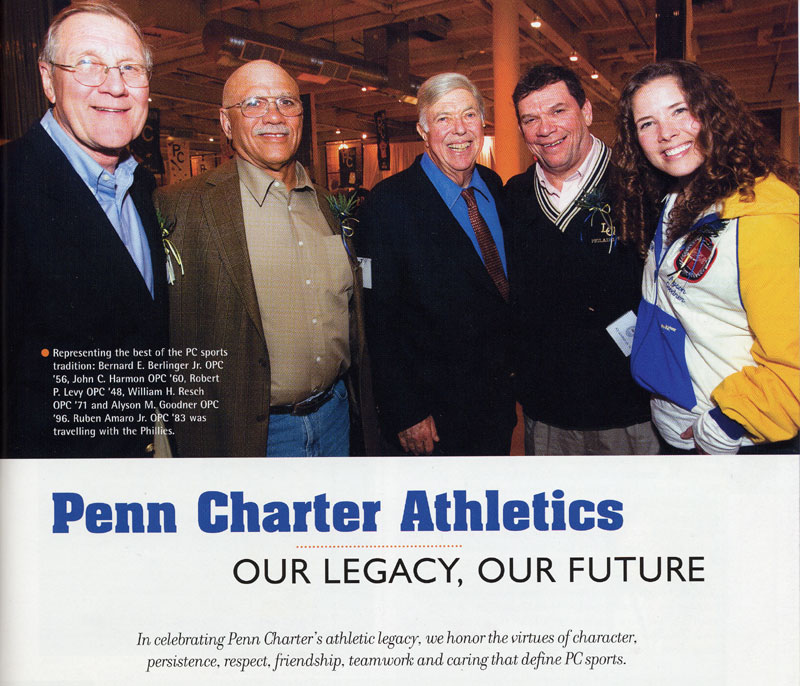 Representing the best of the PC sports tradition: Bernard E. Berlinger Jr. OPC '56, John C. Harmon OPC '60, Robert P. Levy OPC '48, William H. Resch OPC '71 and Alyson M. Goodner OPC '96. Ruben Amaro Jr. OPC '83 was travelling with the Phillies.

Penn Charter Athletics

OUR LEGACY, OUR FUTURE

In celebrating Penn Charter's athletic legacy, we honor the virtues of character, persistence, respect, friendship, teamwork and caring that define PC sports.